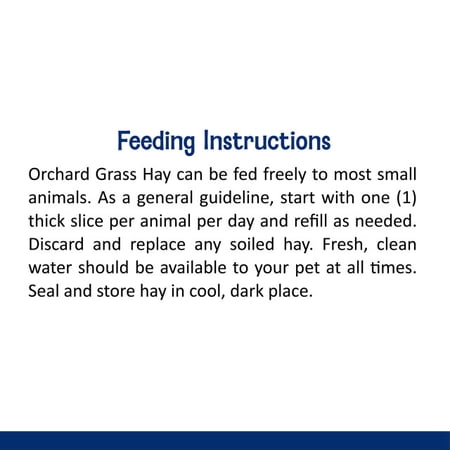 Feeding Instructions

Orchard Grass Hay can be fed freely to most small animals. As a general guideline, start with one (1) thick slice per animal per day and refill as needed. Discard and replace any soiled hay. Fresh, clean water should be available to your pet at all times. Seal and store hay in cool, dark place.